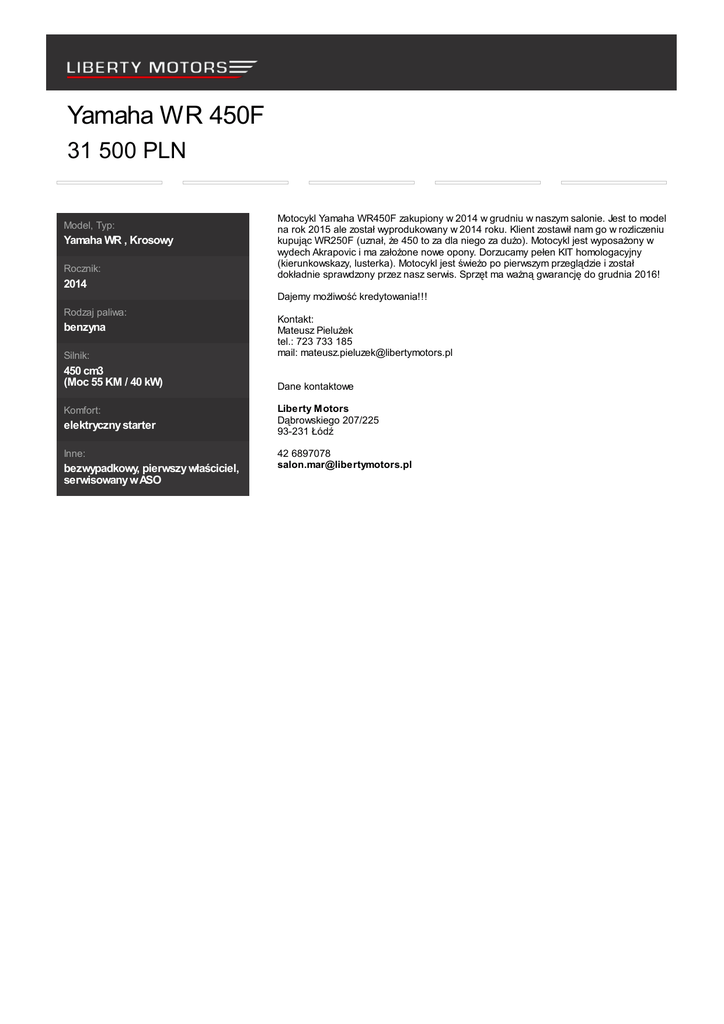 LIBERTY MOTORS

Yamaha WR 450F

31 500 PLN

Model, Typ:
Yamaha WR , Krosowy

Rocznik:
2014

Rodzaj paliwa:
benzyna

Silnik:
450 cm3
(Moc 55 KM / 40 kW)

Komfort:
elektryczny starter

Inne:
bezwypadkowy, pierwszy właściciel, serwisowany w ASO

Motocykl Yamaha WR450F zakupiony w 2014 w grudniu w naszym salonie. Jest to model na rok 2015 ale został wyprodukowany w 2014 roku. Klient zostawił nam go w rozliczeniu kupując WR250F (uznał, że 450 to za dla niego za dużo). Motocykl jest wyposażony w wydech Akrapovic i ma założone nowe opony. Dorzucamy pełen KIT homologacyjny (kierunkowskazy, lusterka). Motocykl jest świeżo po pierwszym przeglądzie i został dokładnie sprawdzony przez nasz serwis. Sprzęt ma ważną gwarancję do grudnia 2016!

Dajemy możliwość kredytowania!!!

Kontakt:
Mateusz Pielużek
tel.: 723 733 185
mail: mateusz.pieluzek@libertymotors.pl

Dane kontaktowe

Liberty Motors
Dąbrowskiego 207/225
93-231 Łódź

42 6897078
salon.mar@libertymotors.pl